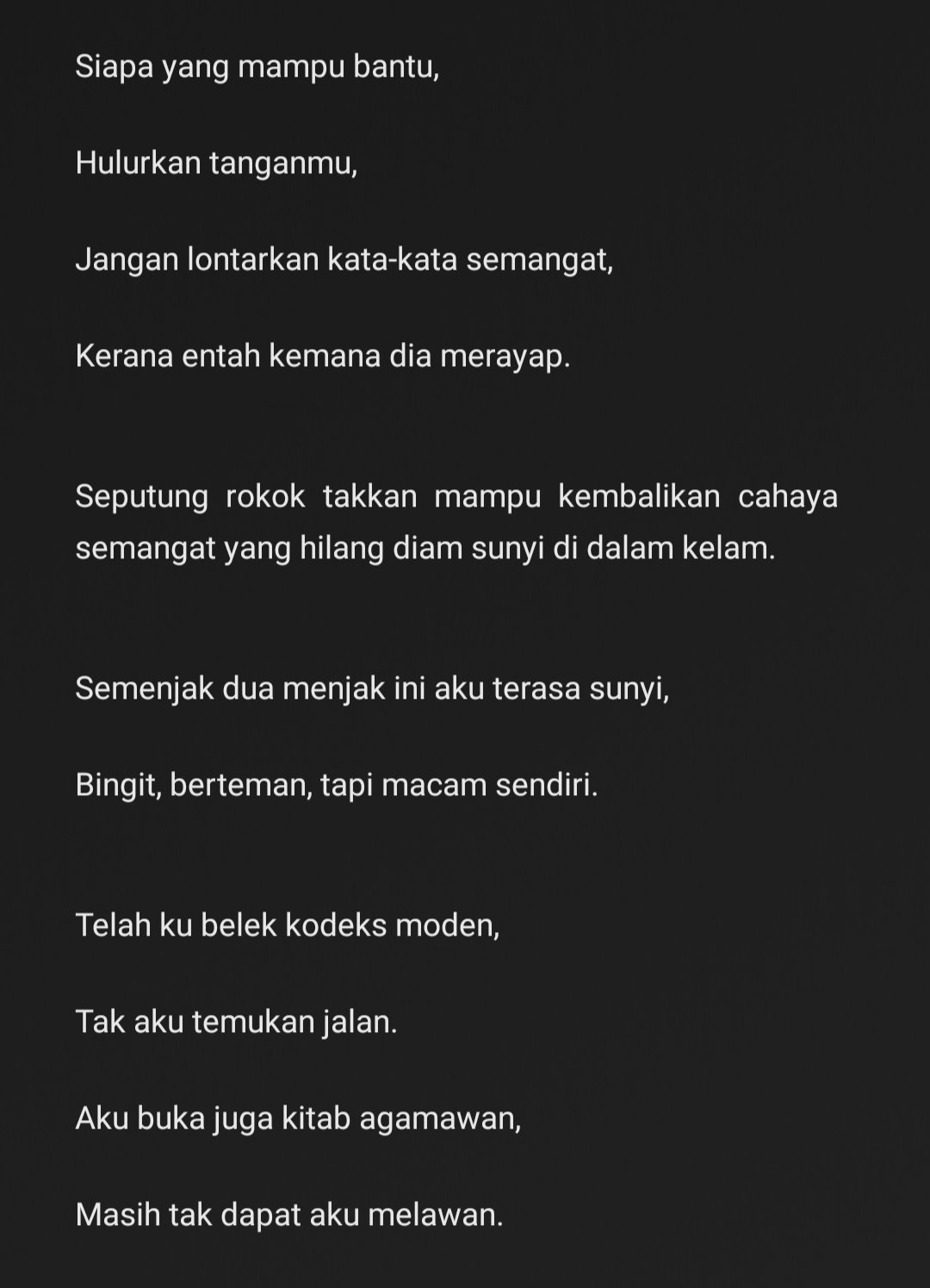 Siapa yang mampu bantu,

Hulurkan tanganmu,

Jangan lontarkan kata-kata semangat,

Kerana entah kemana dia merayap.

Seputung rokok takkan mampu kembalikan cahaya semangat yang hilang diam sunyi di dalam kelam.

Semenjak dua menjak ini aku terasa sunyi,

Bingit, berteman, tapi macam sendiri.

Telah ku belek kodeks moden,

Tak aku temukan jalan.

Aku buka juga kitab agamawan,

Masih tak dapat aku melawan.